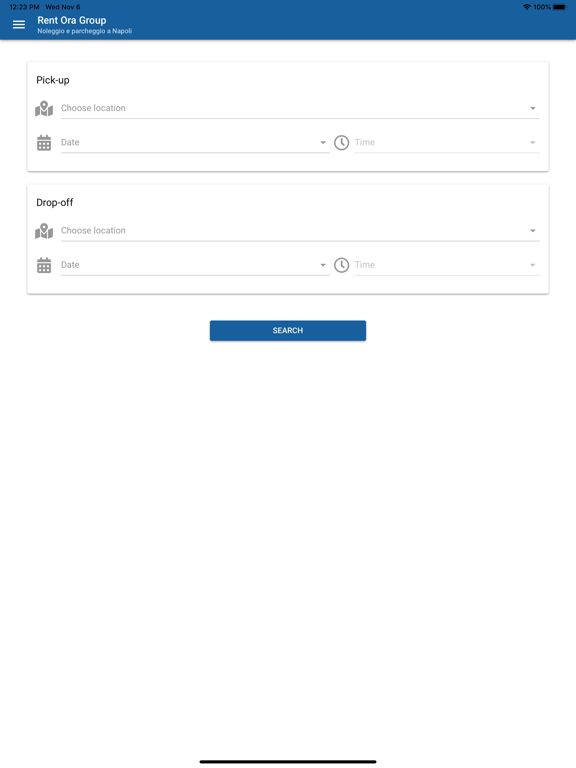 12:23 PM Wed Nov 6

100%

Rent Ora Group
Noleggio e parcheggio a Napoli

Pick-up

Choose location

Date

Time

Drop-off

Choose location

Date

Time

SEARCH